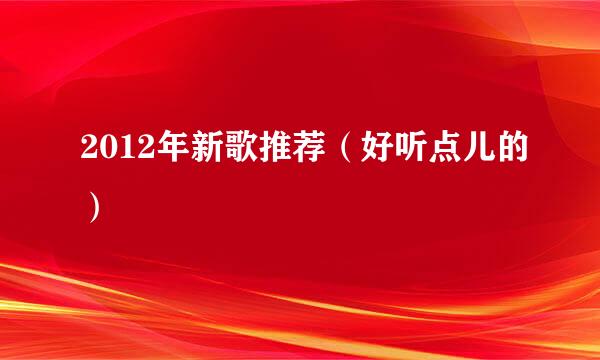 2012年新歌推荐（好听点儿的）